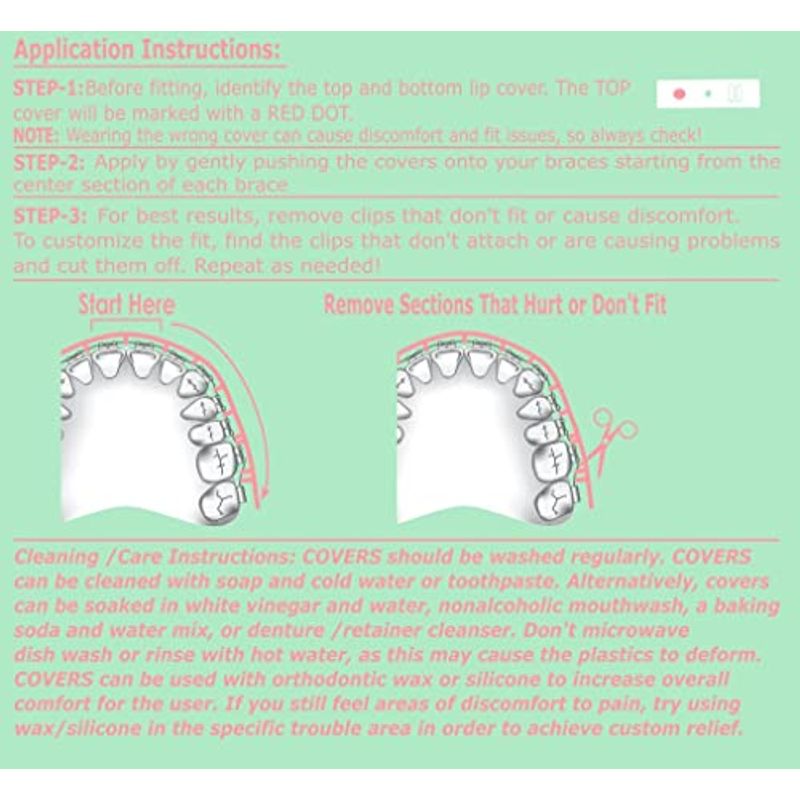 Application Instructions:

STEP-1:Before fitting, identify the top and bottom lip cover. The TOP cover will be marked with a RED DOT.
NOTE: Wearing the wrong cover can cause discomfort and fit issues, so always check!

STEP-2: Apply by gently pushing the covers onto your braces starting from the center section of each brace

STEP-3: For best results, remove clips that don't fit or cause discomfort. To customize the fit, find the clips that don't attach or are causing problems and cut them off. Repeat as needed!

Start Here

Remove Sections That Hurt or Don't Fit

Cleaning /Care Instructions: COVERS should be washed regularly. COVERS can be cleaned with soap and cold water or toothpaste. Alternatively, covers can be soaked in white vinegar and water, nonalcoholic mouthwash, a baking soda and water mix, or denture /retainer cleanser. Don't microwave dish wash or rinse with hot water, as this may cause the plastics to deform. COVERS can be used with orthodontic wax or silicone to increase overall comfort for the user. If you still feel areas of discomfort to pain, try using wax/silicone in the specific trouble area in order to achieve custom relief.